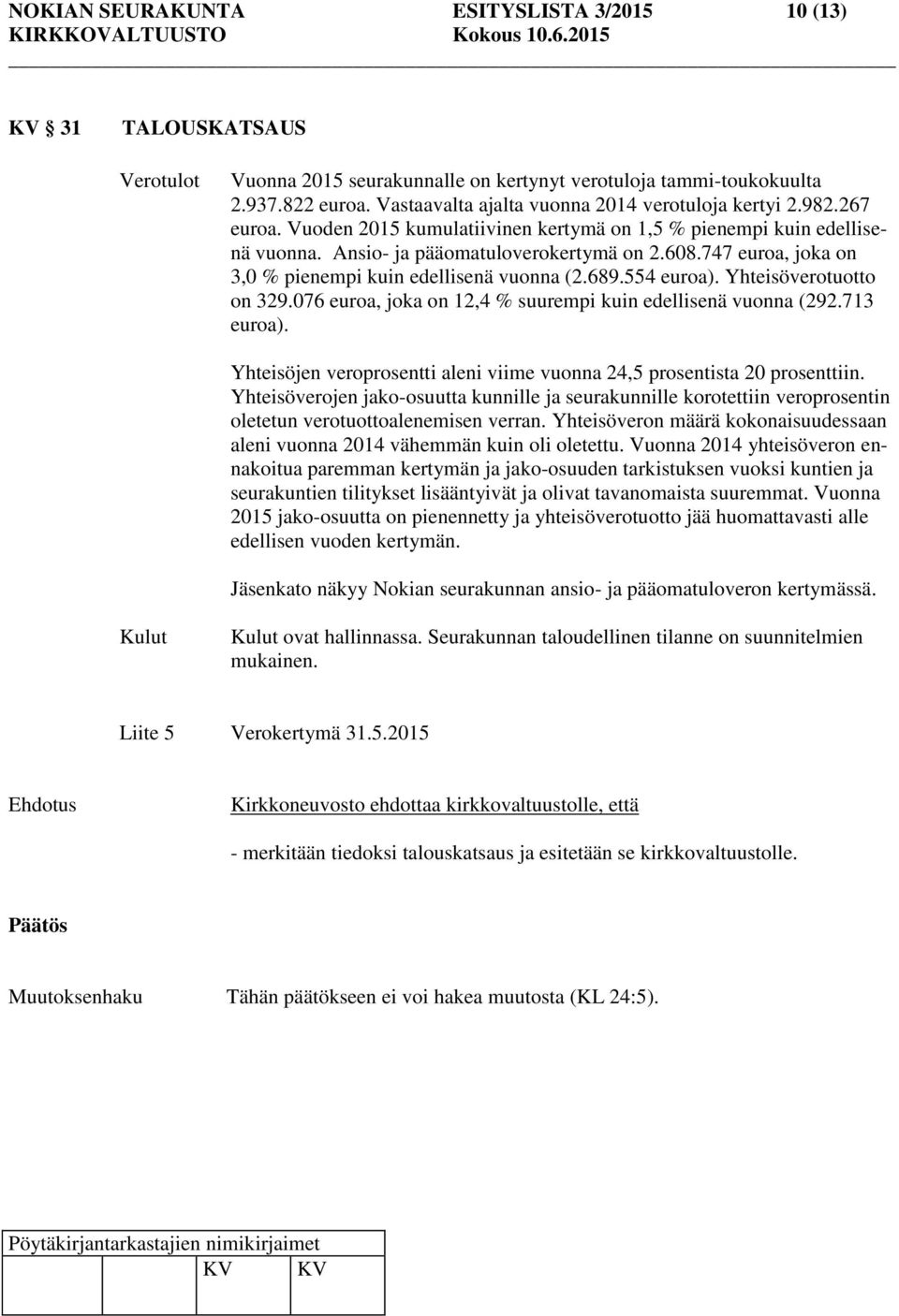 NOKIAN SEURAKUNTA ESITYSLISTA 3/2015 10 (13)
KIRKKOVALTUUSTO Kokous 10.6.2015

KV 31 TALOUSKATSAUS

Verotulot

Vuonna 2015 seurakunnalle on kertynyt verotuloja tammi-toukokuulta 2.937.822 euroa. Vastaavalta ajalta vuonna 2014 verotuloja kertyi 2.982.267 euroa. Vuoden 2015 kumulatiivinen kertymä on 1,5 % pienempi kuin edellisenä vuonna. Ansio- ja pääomatuloverokertymä on 2.608.747 euroa, joka on 3,0 % pienempi kuin edellisenä vuonna (2.689.554 euroa). Yhteisöverotuotto on 329.076 euroa, joka on 12,4 % suurempi kuin edellisenä vuonna (292.713 euroa).

Yhteisöjen veroprosentti aleni viime vuonna 24,5 prosentista 20 prosenttiin. Yhteisöverojen jako-osuutta kunnille ja seurakunnille korotettiin veroprosentin oletetun verotuottoalenemisen verran. Yhteisöveron määrä kokonaisuudessaan aleni vuonna 2014 vähemmän kuin oli oletettu. Vuonna 2014 yhteisöveron ennakoitua paremman kertymän ja jako-osuuden tarkistuksen vuoksi kuntien ja seurakuntien tilitykset lisääntyivät ja olivat tavanomaista suuremmat. Vuonna 2015 jako-osuutta on pienennetty ja yhteisöverotuotto jää huomattavasti alle edellisen vuoden kertymän.

Jäsenkato näkyy Nokian seurakunnan ansio- ja pääomatuloveron kertymässä.

Kulut

Kulut ovat hallinnassa. Seurakunnan taloudellinen tilanne on suunnitelmien mukainen.

Liite 5 Verokertymä 31.5.2015

Ehdotus

Kirkkoneuvosto ehdottaa kirkkovaltuustolle, että

- merkitään tiedoksi talouskatsaus ja esitetään se kirkkovaltuustolle.

Päätös

Muutoksenhaku

Tähän päätökseen ei voi hakea muutosta (KL 24:5).

Pöytäkirjantarkastajien nimikirjaimet KV KV